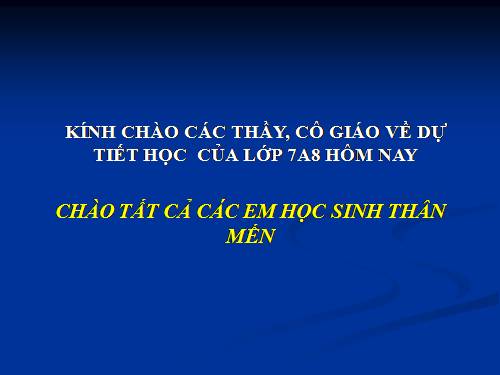 KÍNH CHÀO CÁC THẦY, CÔ GIÁO VỀ DỰ TIẾT HỌC CỦA LỚP 7A8 HÔM NAY

CHÀO TẤT CẢ CÁC EM HỌC SINH THÂN MẾN